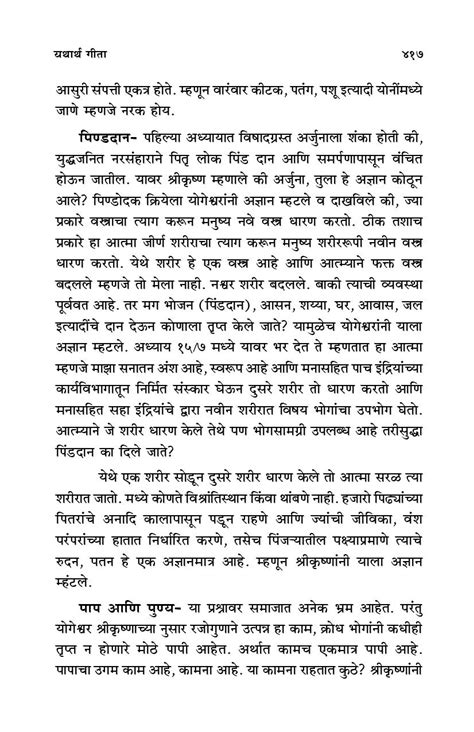 यथार्थ गीता ४१७

आसुरी संपत्ती एकत्र होते. म्हणून वारंवार कीटक, पतंग, पशू इत्यादी योनींमध्ये जाणे म्हणजे नरक होय.

पिण्डदान- पहिल्या अध्यायात विषादग्रस्त अर्जुनाला शंका होती की, युद्धजनित नरसंहाराने पितृ लोक पिंड दान आणि समर्पणापासून वंचित होऊन जातील. यावर श्रीकृष्ण म्हणाले की अर्जुना, तुला हे अज्ञान कोठून आले? पिण्डोदक क्रियेला योगेश्वरांनी अज्ञान म्हटले व दाखविले की, ज्या प्रकारे वस्त्राचा त्याग करून मनुष्य नवे वस्त्र धारण करतो. ठीक तशाच प्रकारे हा आत्मा जीर्ण शरीराचा त्याग करून मनुष्य शरीररूपी नवीन वस्त्र धारण करतो. येथे शरीर हे एक वस्त्र आहे आणि आत्म्याने फक्त वस्त्र बदलले म्हणजे तो मेला नाही. नश्वर शरीर बदलले. बाकी त्याची व्यवस्था पूर्ववत आहे. तर मग भोजन (पिंडदान), आसन, शय्या, घर, आवास, जल इत्यादींचे दान देऊन कोणाला तृप्त केले जाते? यामुळेच योगेश्वरांनी याला अज्ञान म्हटले. अध्याय १५/७ मध्ये यावर भर देत ते म्हणतात हा आत्मा म्हणजे माझा सनातन अंश आहे, स्वरूप आहे आणि मनासहित पाच इंद्रियांच्या कार्यविभागातून निर्मित संस्कार घेऊन दुसरे शरीर तो धारण करतो आणि मनासहित सहा इंद्रियांचे द्वारा नवीन शरीरात विषय भोगांचा उपभोग घेतो. आत्म्याने जे शरीर धारण केले तेथे पण भोगसामग्री उपलब्ध आहे तरीसुद्धा पिंडदान का दिले जाते?

येथे एक शरीर सोडून दुसरे शरीर धारण केले तो आत्मा सरळ त्या शरीरात जातो. मध्ये कोणते विश्रांतिस्थान किंवा थांबणे नाही. हजारो पिढ्यांच्या पितरांचे अनादि कालापासून पडून राहणे आणि ज्यांची जीविका, वंश परंपरांच्या हातात निर्धारित करणे, तसेच पिंजऱ्यातील पक्ष्याप्रमाणे त्याचे रुदन, पतन हे एक अज्ञानमात्र आहे. म्हणून श्रीकृष्णांनी याला अज्ञान म्हंटले.

पाप आणि पुण्य- या प्रश्नावर समाजात अनेक भ्रम आहेत. परंतु योगेश्वर श्रीकृष्णाच्या नुसार रजोगुणाने उत्पन्न हा काम, क्रोध भोगांनी कधीही तृप्त न होणारे मोठे पापी आहेत. अर्थात कामच एकमात्र पापी आहे. पापाचा उगम काम आहे, कामना आहे. या कामना राहतात कुठे? श्रीकृष्णांनी